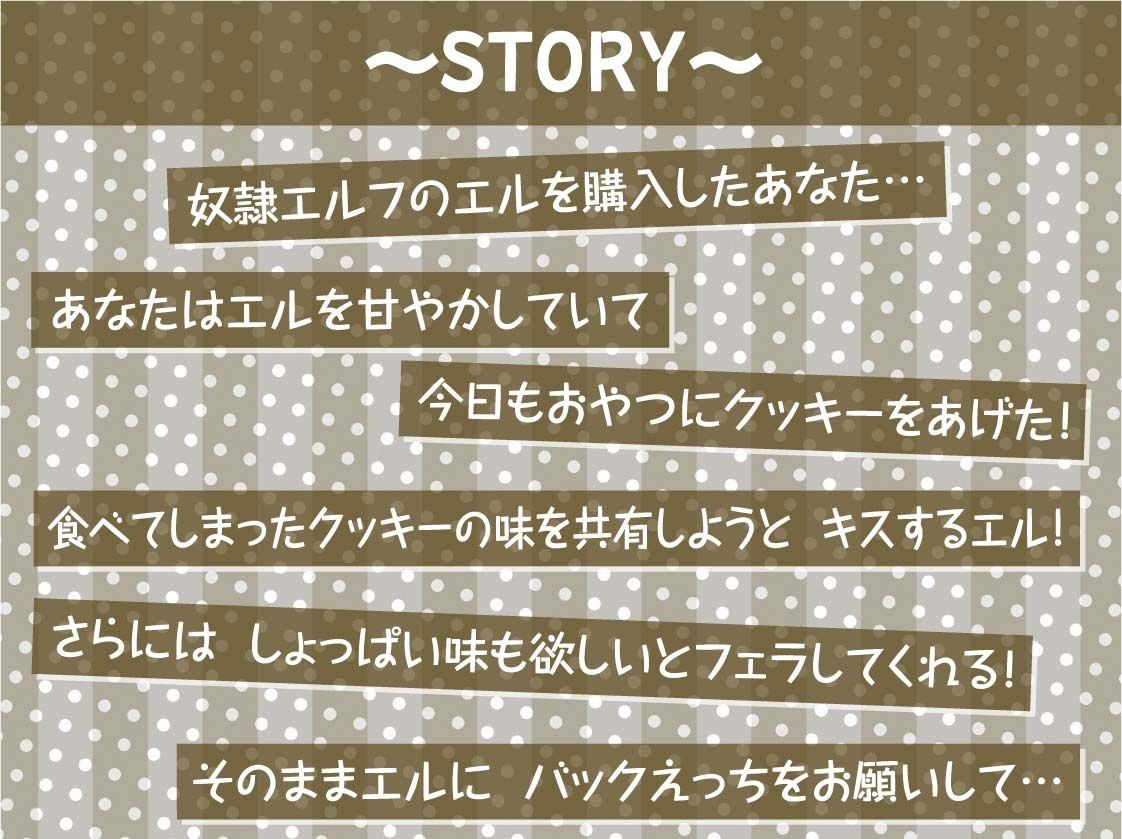 ～STORY～

奴隷エルフのエルを購入したあなた…

あなたはエルを甘やかしていて

今日もおやつにクッキーをあげた!

食べてしまったクッキーの味を共有しようと キスするエル!

さらには しょっぱい味も欲しいとフェラしてくれる!

そのままエルに バックえっちをお願いして…